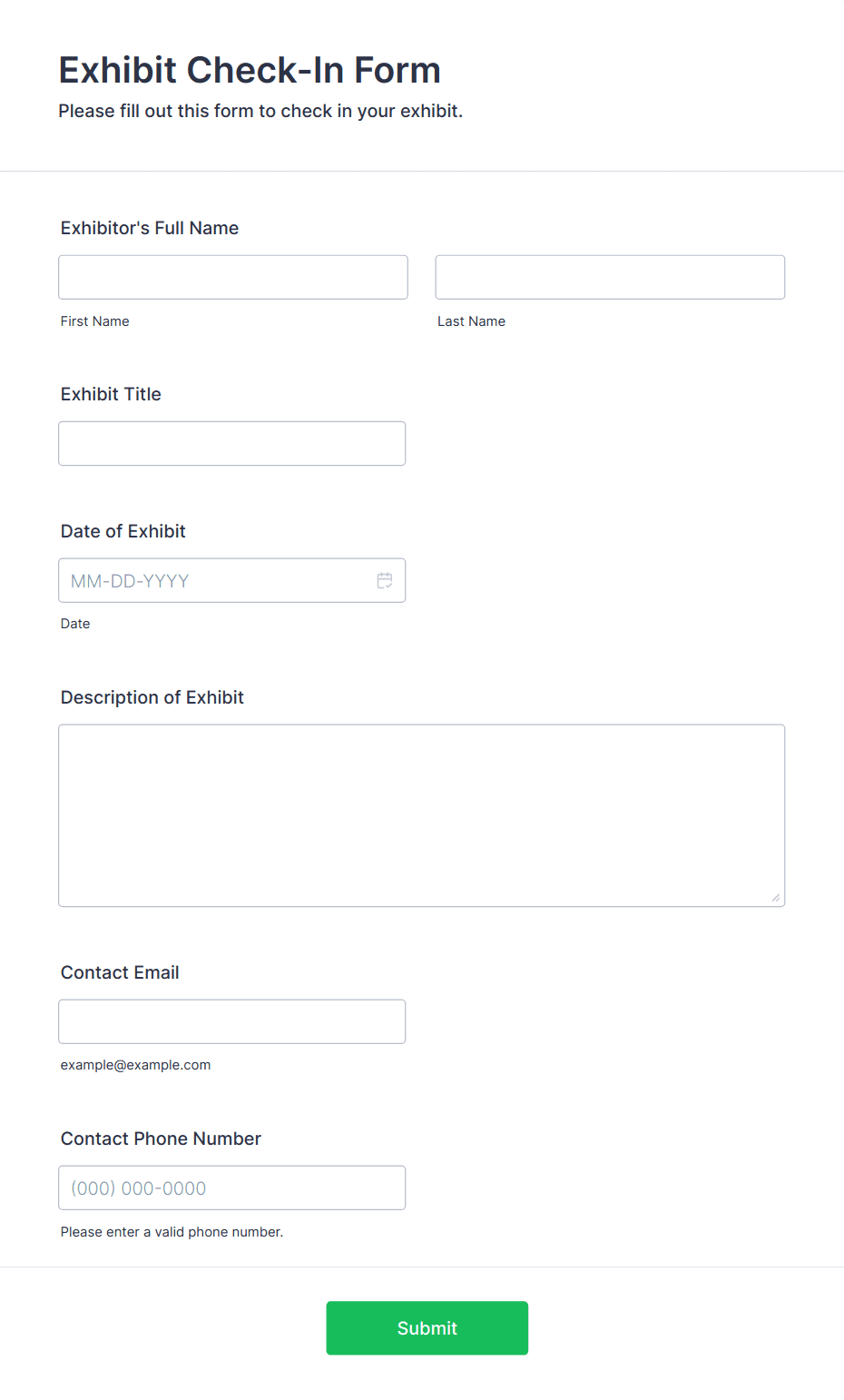 Exhibit Check-In Form

Please fill out this form to check in your exhibit.

Exhibitor's Full Name

First Name

Last Name

Exhibit Title

Date of Exhibit

MM-DD-YYYY

Date

Description of Exhibit

Contact Email

example@example.com

Contact Phone Number

(000) 000-0000

Please enter a valid phone number.

Submit